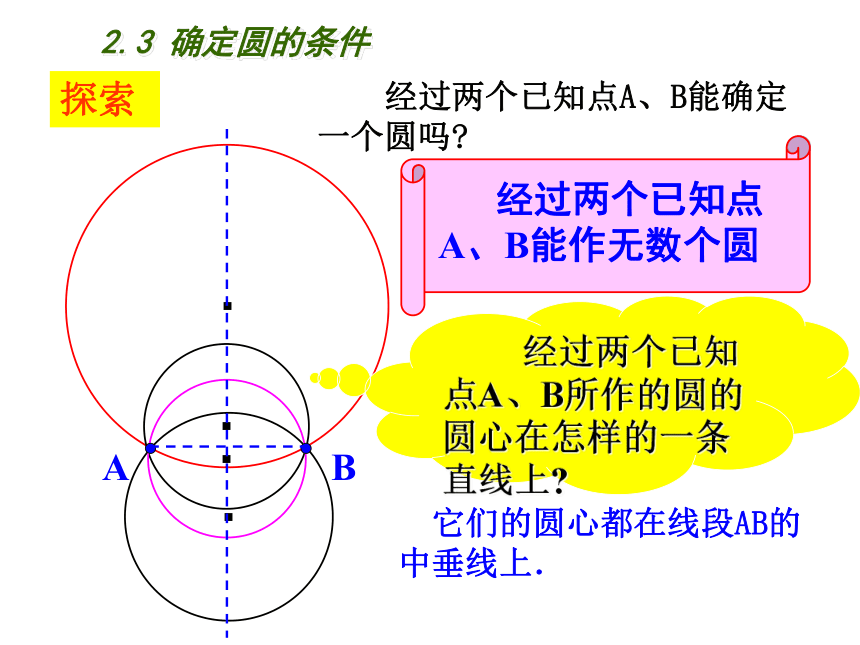 2.3 确定圆的条件

探索

经过两个已知点A、B能确定一个圆吗?

经过两个已知点A、B能作无数个圆

经过两个已知点A、B所作的圆的圆心在怎样的一条直线上?

它们的圆心都在线段AB的中垂线上.

A

B